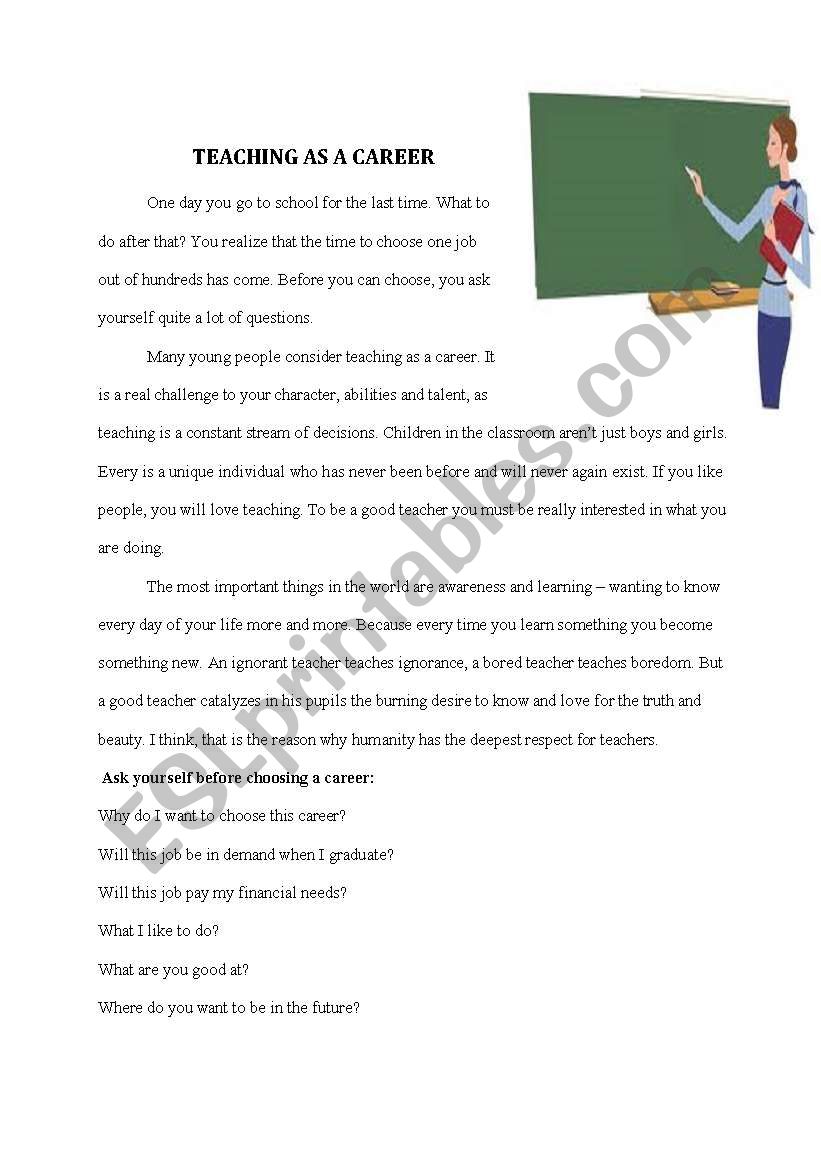 TEACHING AS A CAREER

One day you go to school for the last time. What to do after that? You realize that the time to choose one job out of hundreds has come. Before you can choose, you ask yourself quite a lot of questions.

Many young people consider teaching as a career. It is a real challenge to your character, abilities and talent, as teaching is a constant stream of decisions. Children in the classroom aren't just boys and girls. Every is a unique individual who has never been before and will never again exist. If you like people, you will love teaching. To be a good teacher you must be really interested in what you are doing.

The most important things in the world are awareness and learning – wanting to know every day of your life more and more. Because every time you learn something you become something new. An ignorant teacher teaches ignorance, a bored teacher teaches boredom. But a good teacher catalyzes in his pupils the burning desire to know and love for the truth and beauty. I think, that is the reason why humanity has the deepest respect for teachers.

Ask yourself before choosing a career:

Why do I want to choose this career?

Will this job be in demand when I graduate?

Will this job pay my financial needs?

What I like to do?

What are you good at?

Where do you want to be in the future?

ESLprintables.com